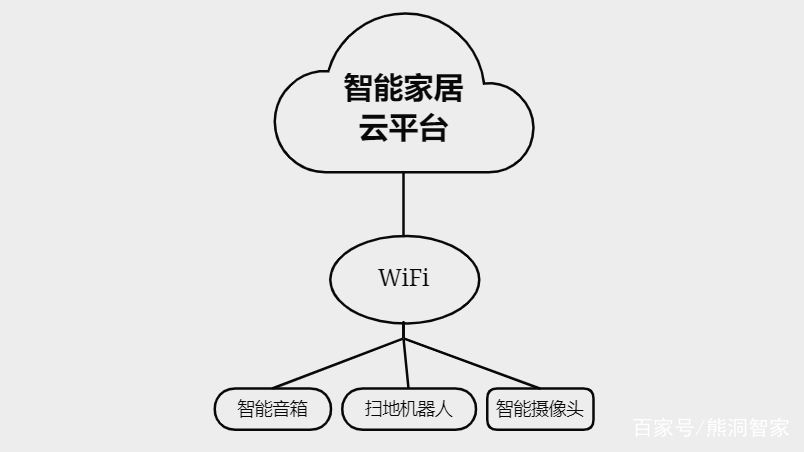 智能家居
云平台

WiFi

智能音箱

扫地机器人

智能摄像头

百家号/熊洞智家